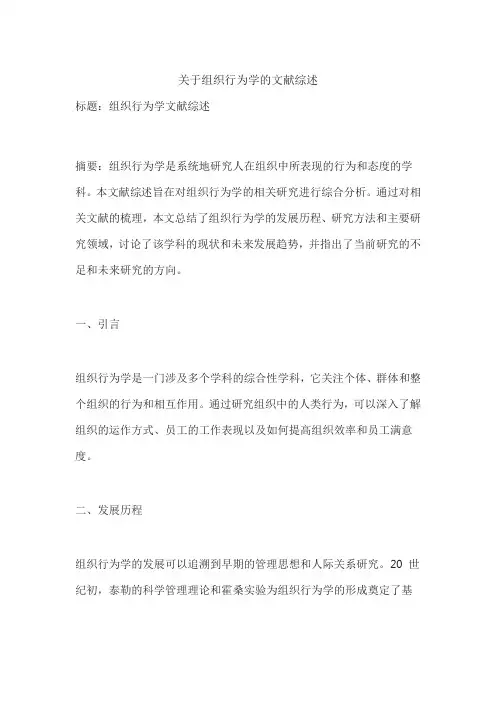 关于组织行为学的文献综述

标题：组织行为学文献综述

摘要：组织行为学是系统地研究人在组织中所表现的行为和态度的学科。本文献综述旨在对组织行为学的相关研究进行综合分析。通过对相关文献的梳理，本文总结了组织行为学的发展历程、研究方法和主要研究领域，讨论了该学科的现状和未来发展趋势，并指出了当前研究的不足和未来研究的方向。

一、引言

组织行为学是一门涉及多个学科的综合性学科，它关注个体、群体和整个组织的行为和相互作用。通过研究组织中的人类行为，可以深入了解组织的运作方式、员工的工作表现以及如何提高组织效率和员工满意度。

二、发展历程

组织行为学的发展可以追溯到早期的管理思想和人际关系研究。20 世纪初，泰勒的科学管理理论和霍桑实验为组织行为学的形成奠定了基